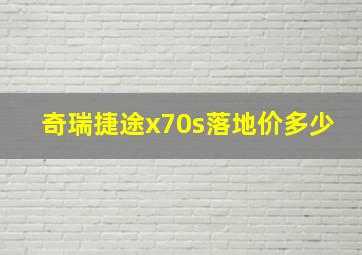 奇瑞捷途x70s落地价多少